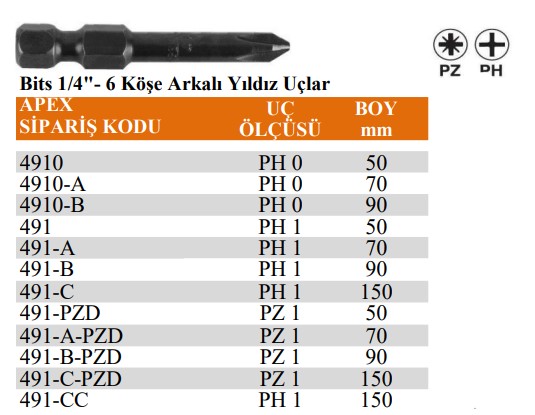 PZ PH

Bits 1/4"- 6 Köşe Arkalı Yıldız Uçlar

| APEX SİPARİŞ KODU | UÇ ÖLÇÜSÜ | BOY mm |
|---|---|---|
| 4910 | PH 0 | 50 |
| 4910-A | PH 0 | 70 |
| 4910-B | PH 0 | 90 |
| 491 | PH 1 | 50 |
| 491-A | PH 1 | 70 |
| 491-B | PH 1 | 90 |
| 491-C | PH 1 | 150 |
| 491-PZD | PZ 1 | 50 |
| 491-A-PZD | PZ 1 | 70 |
| 491-B-PZD | PZ 1 | 90 |
| 491-C-PZD | PZ 1 | 150 |
| 491-CC | PH 1 | 150 |